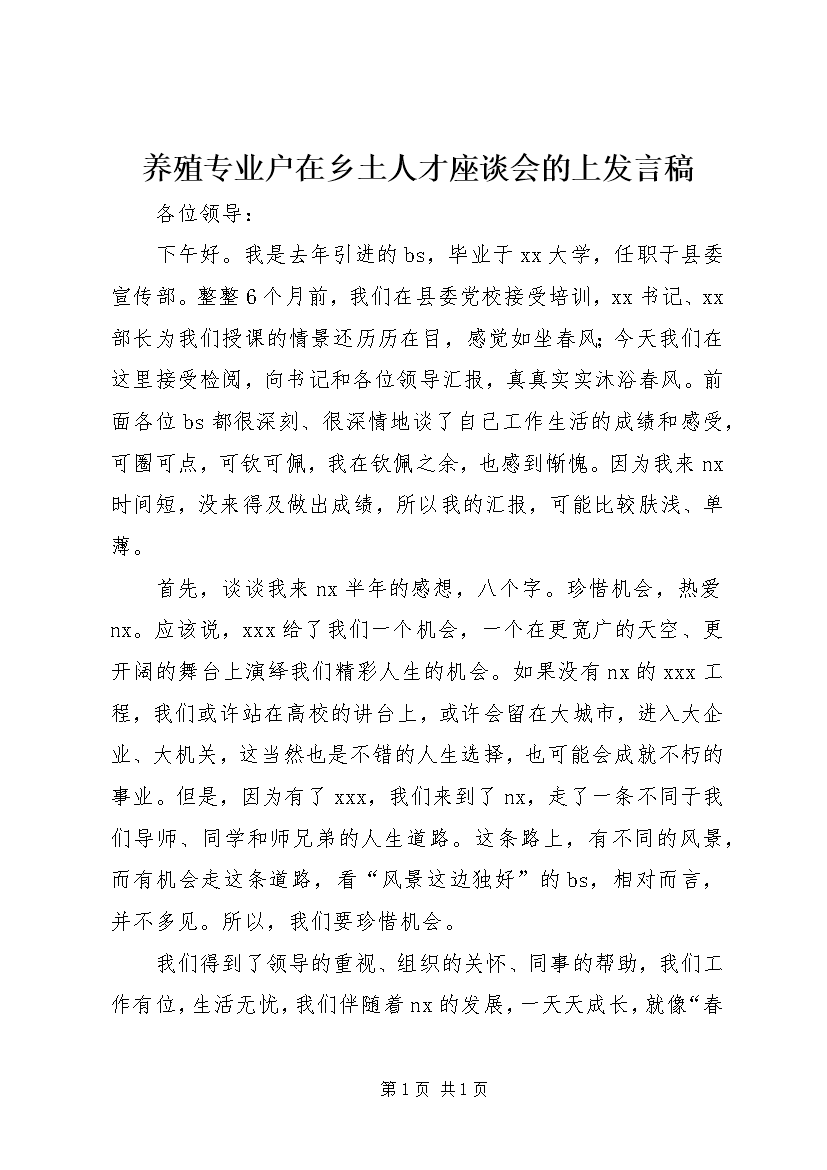 养殖专业户在乡土人才座谈会的上发言稿

各位领导：

下午好。我是去年引进的bs，毕业于xx大学，任职于县委宣传部。整整6个月前，我们在县委党校接受培训，xx书记、xx部长为我们授课的情景还历历在目，感觉如坐春风；今天我们在这里接受检阅，向书记和各位领导汇报，真真实实沐浴春风。前面各位bs都很深刻、很深情地谈了自己工作生活的成绩和感受，可圈可点，可钦可佩，我在钦佩之余，也感到惭愧。因为我来nx时间短，没来得及做出成绩，所以我的汇报，可能比较肤浅、单薄。

首先，谈谈我来nx半年的感想，八个字。珍惜机会，热爱nx。应该说，xxx给了我们一个机会，一个在更宽广的天空、更开阔的舞台上演绎我们精彩人生的机会。如果没有nx的xxx工程，我们或许站在高校的讲台上，或许会留在大城市，进入大企业、大机关，这当然也是不错的人生选择，也可能会成就不朽的事业。但是，因为有了xxx，我们来到了nx，走了一条不同于我们导师、同学和师兄弟的人生道路。这条路上，有不同的风景，而有机会走这条道路，看“风景这边独好”的bs，相对而言，并不多见。所以，我们要珍惜机会。

我们得到了领导的重视、组织的关怀、同事的帮助，我们工作有位，生活无忧，我们伴随着nx的发展，一天天成长，就像“春

第1页 共1页